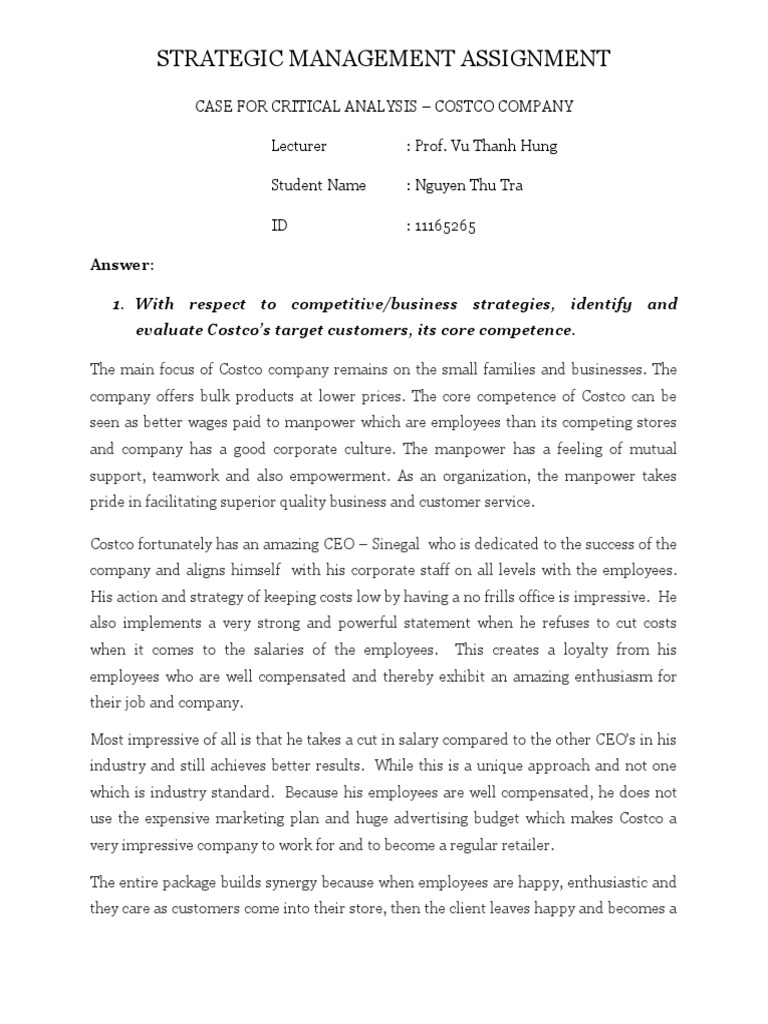 STRATEGIC MANAGEMENT ASSIGNMENT

CASE FOR CRITICAL ANALYSIS – COSTCO COMPANY

Lecturer : Prof. Vu Thanh Hung

Student Name : Nguyen Thu Tra

ID : 11165265

Answer:

1. With respect to competitive/business strategies, identify and evaluate Costco's target customers, its core competence.

The main focus of Costco company remains on the small families and businesses. The company offers bulk products at lower prices. The core competence of Costco can be seen as better wages paid to manpower which are employees than its competing stores and company has a good corporate culture. The manpower has a feeling of mutual support, teamwork and also empowerment. As an organization, the manpower takes pride in facilitating superior quality business and customer service.

Costco fortunately has an amazing CEO – Sinegal who is dedicated to the success of the company and aligns himself with his corporate staff on all levels with the employees. His action and strategy of keeping costs low by having a no frills office is impressive. He also implements a very strong and powerful statement when he refuses to cut costs when it comes to the salaries of the employees. This creates a loyalty from his employees who are well compensated and thereby exhibit an amazing enthusiasm for their job and company.

Most impressive of all is that he takes a cut in salary compared to the other CEO's in his industry and still achieves better results. While this is a unique approach and not one which is industry standard. Because his employees are well compensated, he does not use the expensive marketing plan and huge advertising budget which makes Costco a very impressive company to work for and to become a regular retailer.

The entire package builds synergy because when employees are happy, enthusiastic and they care as customers come into their store, then the client leaves happy and becomes a